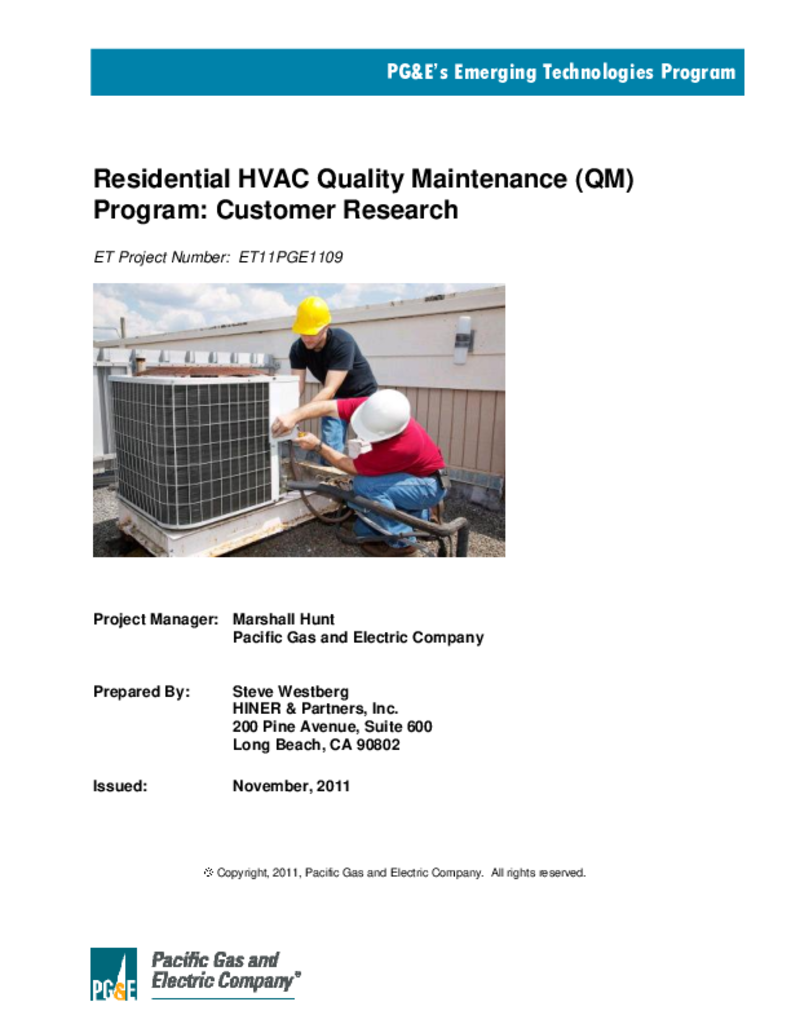 PG&E's Emerging Technologies Program

Residential HVAC Quality Maintenance (QM) Program: Customer Research

ET Project Number: ET11PGE1109

Project Manager: Marshall Hunt
Pacific Gas and Electric Company

Prepared By: Steve Westberg
HINER & Partners, Inc.
200 Pine Avenue, Suite 600
Long Beach, CA 90802

Issued: November, 2011

© Copyright, 2011, Pacific Gas and Electric Company. All rights reserved.

PG&E Pacific Gas and Electric Company®